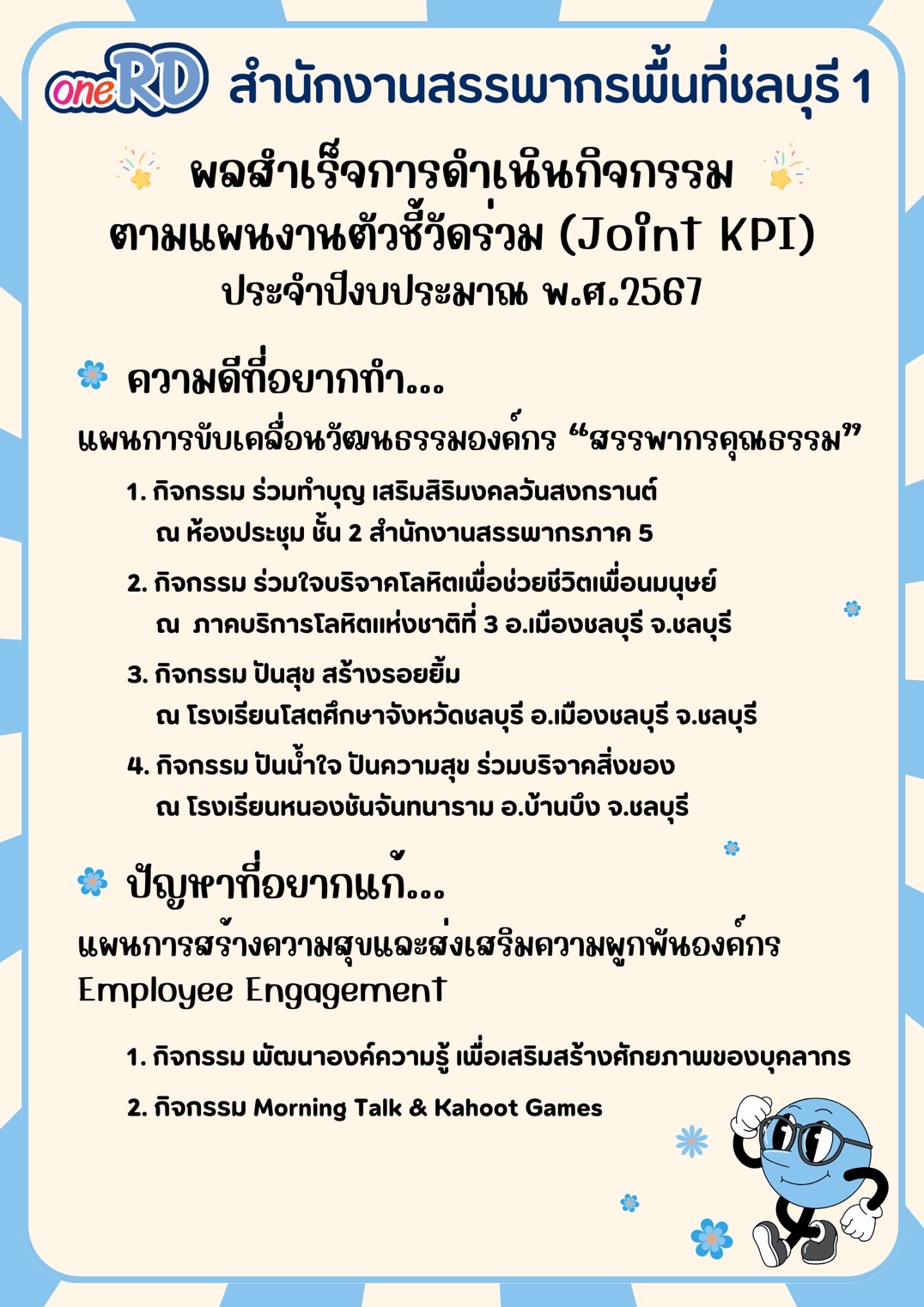 oneRD สำนักงานสรรพากรพื้นที่ชลบุรี 1

ผลสำเร็จการดำเนินกิจกรรม
ตามแผนงานตัวชี้วัดร่วม (Joint KPI)
ประจำปีงบประมาณ พ.ศ.2567

ความดีที่อยากทำ...
แผนการขับเคลื่อนวัฒนธรรมองค์กร “สรรพากรคุณธรรม”

1. กิจกรรม ร่วมทำบุญ เสริมสิริมงคลวันสงกรานต์ ณ ห้องประชุม ชั้น 2 สำนักงานสรรพากรภาค 5

2. กิจกรรม ร่วมใจบริจาคโลหิตเพื่อช่วยชีวิตเพื่อนมนุษย์ ณ ภาคบริการโลหิตแห่งชาติที่ 3 อ.เมืองชลบุรี จ.ชลบุรี

3. กิจกรรม ปันสุข สร้างรอยยิ้ม ณ โรงเรียนโสตศึกษาจังหวัดชลบุรี อ.เมืองชลบุรี จ.ชลบุรี

4. กิจกรรม ปันน้ำใจ ปันความสุข ร่วมบริจาคสิ่งของ ณ โรงเรียนหนองชันจันทนาราม อ.บ้านบึง จ.ชลบุรี

ปัญหาที่อยากแก้...
แผนการสร้างความสุขและส่งเสริมความผูกพันองค์กร Employee Engagement

1. กิจกรรม พัฒนาองค์ความรู้ เพื่อเสริมสร้างศักยภาพของบุคลากร

2. กิจกรรม Morning Talk & Kahoot Games